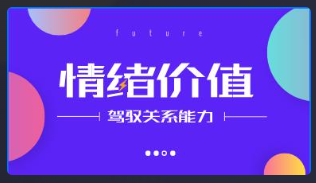 future

情绪价值

驾驭关系能力